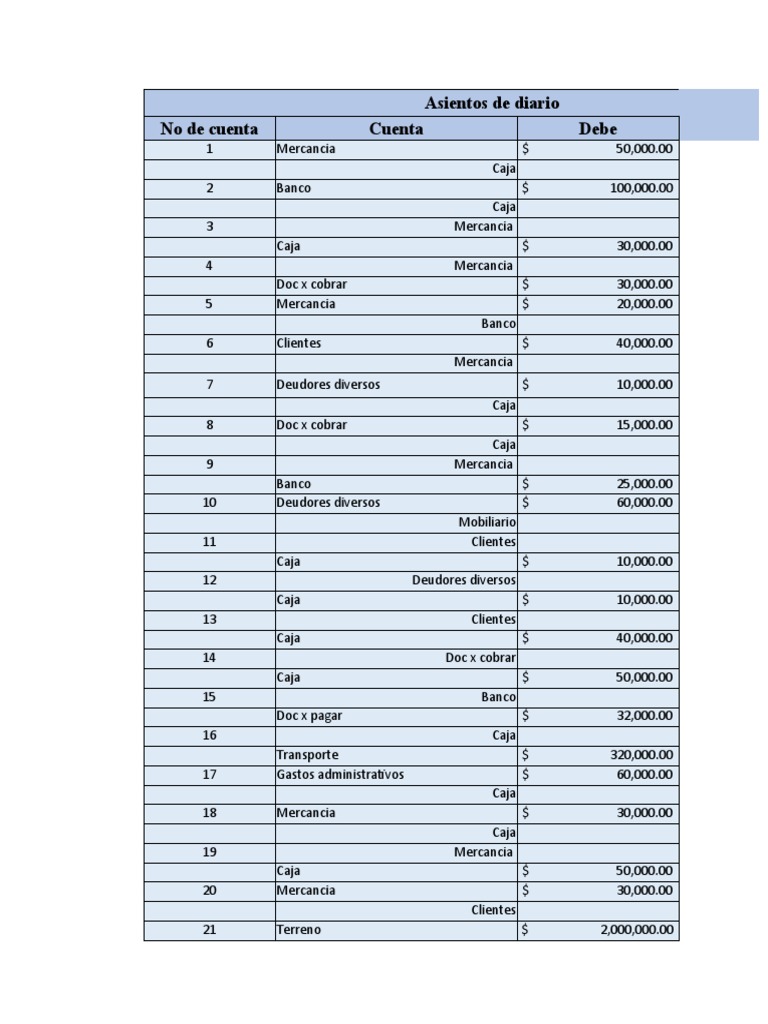 Asientos de diario

| No de cuenta | Cuenta | Debe |
|---|---|---|
| 1 | Mercancia | $ 50,000.00 |
| | Caja | |
| 2 | Banco | $ 100,000.00 |
| | Caja | |
| 3 | Mercancia | |
| | Caja | $ 30,000.00 |
| 4 | Mercancia | |
| | Doc x cobrar | $ 30,000.00 |
| 5 | Mercancia | $ 20,000.00 |
| | Banco | |
| 6 | Clientes | $ 40,000.00 |
| | Mercancia | |
| 7 | Deudores diversos | $ 10,000.00 |
| | Caja | |
| 8 | Doc x cobrar | $ 15,000.00 |
| | Caja | |
| 9 | Mercancia | |
| | Banco | $ 25,000.00 |
| 10 | Deudores diversos | $ 60,000.00 |
| | Mobiliario | |
| 11 | Clientes | |
| | Caja | $ 10,000.00 |
| 12 | Deudores diversos | |
| | Caja | $ 10,000.00 |
| 13 | Clientes | |
| | Caja | $ 40,000.00 |
| 14 | Doc x cobrar | |
| | Caja | $ 50,000.00 |
| 15 | Banco | |
| | Doc x pagar | $ 32,000.00 |
| 16 | Caja | |
| | Transporte | $ 320,000.00 |
| 17 | Gastos administrativos | $ 60,000.00 |
| | Caja | |
| 18 | Mercancia | $ 30,000.00 |
| | Caja | |
| 19 | Mercancia | |
| | Caja | $ 50,000.00 |
| 20 | Mercancia | $ 30,000.00 |
| | Clientes | |
| 21 | Terreno | $ 2,000,000.00 |